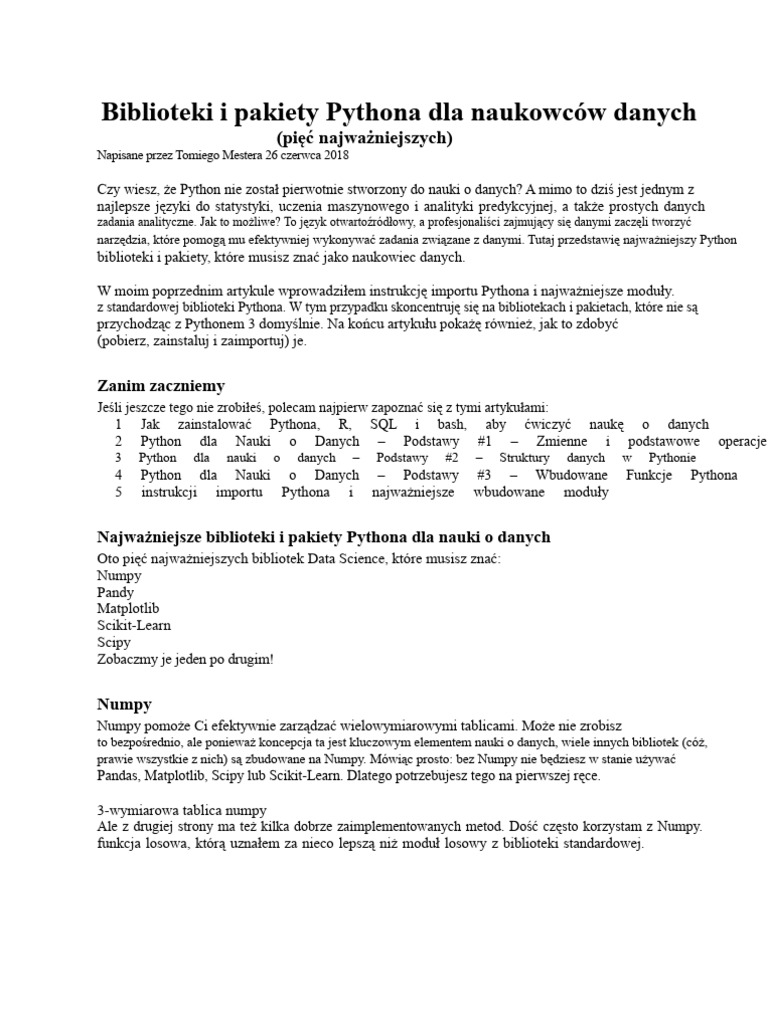 Biblioteki i pakiety Pythona dla naukowców danych
(pięć najważniejszych)
Napisane przez Tomiego Mestera 26 czerwca 2018

Czy wiesz, że Python nie został pierwotnie stworzony do nauki o danych? A mimo to dziś jest jednym z najlepsze języki do statystyki, uczenia maszynowego i analityki predykcyjnej, a także prostych danych zadania analityczne. Jak to możliwe? To język otwartoźródłowy, a profesjonaliści zajmujący się danymi zaczęli tworzyć narzędzia, które pomogą mu efektywniej wykonywać zadania związane z danymi. Tutaj przedstawię najważniejszy Python biblioteki i pakiety, które musisz znać jako naukowiec danych.

W moim poprzednim artykule wprowadziłem instrukcję importu Pythona i najważniejsze moduły. z standardowej biblioteki Pythona. W tym przypadku skoncentruję się na bibliotekach i pakietach, które nie są przychodząc z Pythonem 3 domyślnie. Na końcu artykułu pokażę również, jak to zdobyć (pobierz, zainstaluj i zaimportuj) je.

Zanim zaczniemy
Jeśli jeszcze tego nie zrobiłeś, polecam najpierw zapoznać się z tymi artykułami:
1 Jak zainstalować Pythona, R, SQL i bash, aby ćwiczyć naukę o danych
2 Python dla Nauki o Danych – Podstawy #1 – Zmienne i podstawowe operacje
3 Python dla nauki o danych – Podstawy #2 – Struktury danych w Pythonie
4 Python dla Nauki o Danych – Podstawy #3 – Wbudowane Funkcje Pythona
5 instrukcji importu Pythona i najważniejsze wbudowane moduły

Najważniejsze biblioteki i pakiety Pythona dla nauki o danych
Oto pięć najważniejszych bibliotek Data Science, które musisz znać:
Numpy
Pandy
Matplotlib
Scikit-Learn
Scipy
Zobaczmy je jeden po drugim!

Numpy
Numpy pomoże Ci efektywnie zarządzać wielowymiarowymi tablicami. Może nie zrobisz to bezpośrednio, ale ponieważ koncepcja ta jest kluczowym elementem nauki o danych, wiele innych bibliotek (cóż, prawie wszystkie z nich) są zbudowane na Numpy. Mówiąc prosto: bez Numpy nie będziesz w stanie używać Pandas, Matplotlib, Scipy lub Scikit-Learn. Dlatego potrzebujesz tego na pierwszej ręce.

3-wymiarowa tablica numpy
Ale z drugiej strony ma też kilka dobrze zaimplementowanych metod. Dość często korzystam z Numpy. funkcja losowa, którą uznałem za nieco lepszą niż moduł losowy z biblioteki standardowej.